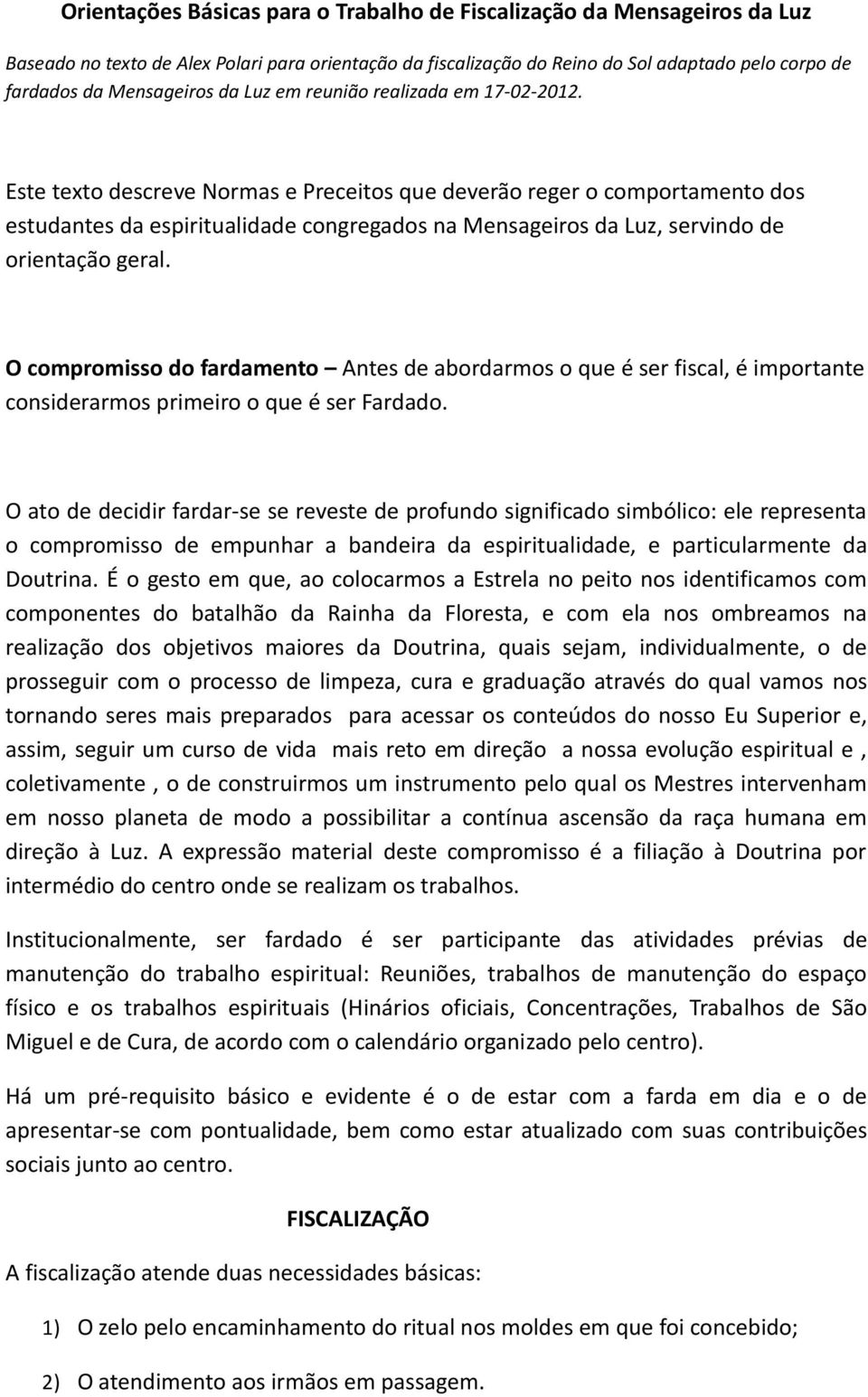 Orientações Básicas para o Trabalho de Fiscalização da Mensageiros da Luz

Baseado no texto de Alex Polari para orientação da fiscalização do Reino do Sol adaptado pelo corpo de fardados da Mensageiros da Luz em reunião realizada em 17-02-2012.

Este texto descreve Normas e Preceitos que deverão reger o comportamento dos estudantes da espiritualidade congregados na Mensageiros da Luz, servindo de orientação geral.

O compromisso do fardamento – Antes de abordarmos o que é ser fiscal, é importante considerarmos primeiro o que é ser Fardado.

O ato de decidir fardar-se se reveste de profundo significado simbólico: ele representa o compromisso de empunhar a bandeira da espiritualidade, e particularmente da Doutrina. É o gesto em que, ao colocarmos a Estrela no peito nos identificamos com componentes do batalhão da Rainha da Floresta, e com ela nos ombreamos na realização dos objetivos maiores da Doutrina, quais sejam, individualmente, o de prosseguir com o processo de limpeza, cura e graduação através do qual vamos nos tornando seres mais preparados para acessar os conteúdos do nosso Eu Superior e, assim, seguir um curso de vida mais reto em direção a nossa evolução espiritual e , coletivamente , o de construirmos um instrumento pelo qual os Mestres intervenham em nosso planeta de modo a possibilitar a contínua ascensão da raça humana em direção à Luz. A expressão material deste compromisso é a filiação à Doutrina por intermédio do centro onde se realizam os trabalhos.

Institucionalmente, ser fardado é ser participante das atividades prévias de manutenção do trabalho espiritual: Reuniões, trabalhos de manutenção do espaço físico e os trabalhos espirituais (Hinários oficiais, Concentrações, Trabalhos de São Miguel e de Cura, de acordo com o calendário organizado pelo centro).

Há um pré-requisito básico e evidente é o de estar com a farda em dia e o de apresentar-se com pontualidade, bem como estar atualizado com suas contribuições sociais junto ao centro.

FISCALIZAÇÃO

A fiscalização atende duas necessidades básicas:

1) O zelo pelo encaminhamento do ritual nos moldes em que foi concebido;

2) O atendimento aos irmãos em passagem.